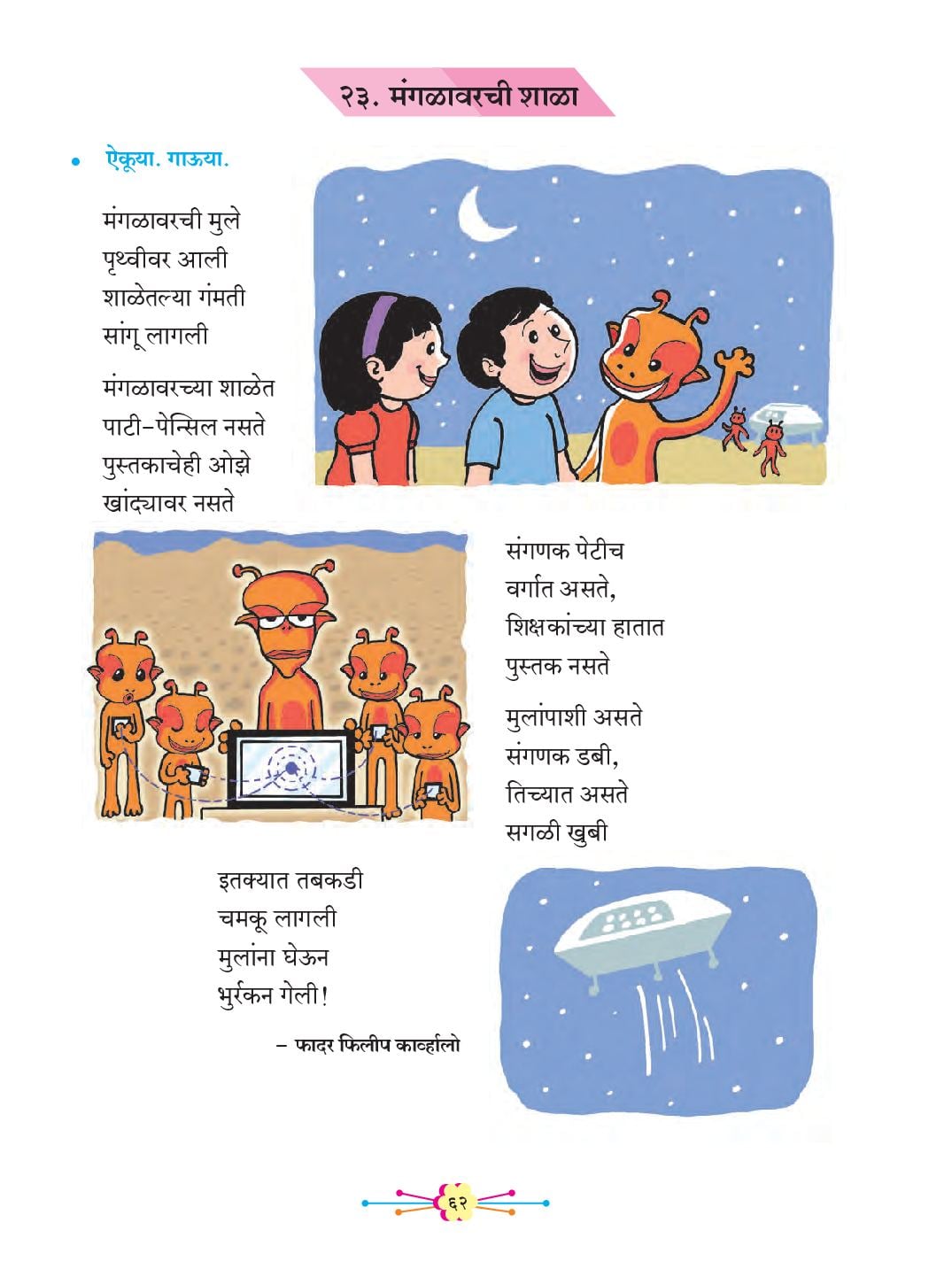 २३. मंगळावरची शाळा

• ऐकूया. गाऊया.

मंगळावरची मुले
पृथ्वीवर आली
शाळेतल्या गंमती
सांगू लागली

मंगळावरच्या शाळेत
पाटी-पेन्सिल नसते
पुस्तकाचेही ओझे
खांद्यावर नसते

संगणक पेटीच
वर्गात असते,
शिक्षकांच्या हातात
पुस्तक नसते

मुलांपाशी असते
संगणक डबी,
तिच्यात असते
सगळी खुबी

इतक्यात तबकडी
चमकू लागली
मुलांना घेऊन
भुर्रकन गेली!

- फादर फिलीप कार्व्हालो

६२